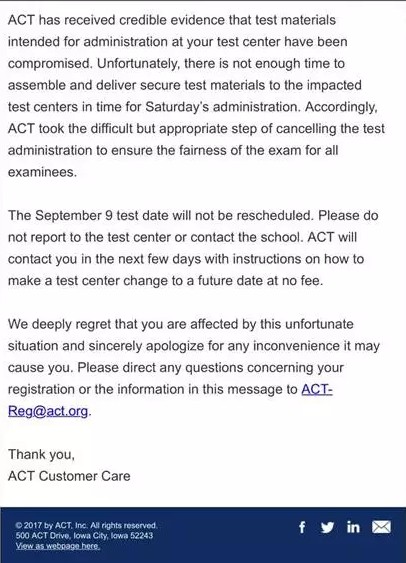 ACT has received credible evidence that test materials intended for administration at your test center have been compromised. Unfortunately, there is not enough time to assemble and deliver secure test materials to the impacted test centers in time for Saturday's administration. Accordingly, ACT took the difficult but appropriate step of cancelling the test administration to ensure the fairness of the exam for all examinees.

The September 9 test date will not be rescheduled. Please do not report to the test center or contact the school. ACT will contact you in the next few days with instructions on how to make a test center change to a future date at no fee.

We deeply regret that you are affected by this unfortunate situation and sincerely apologize for any inconvenience it may cause you. Please direct any questions concerning your registration or the information in this message to ACT-Reg@act.org.

Thank you,
ACT Customer Care

© 2017 by ACT, Inc. All rights reserved.
500 ACT Drive, Iowa City, Iowa 52243
View as webpage here.

f in